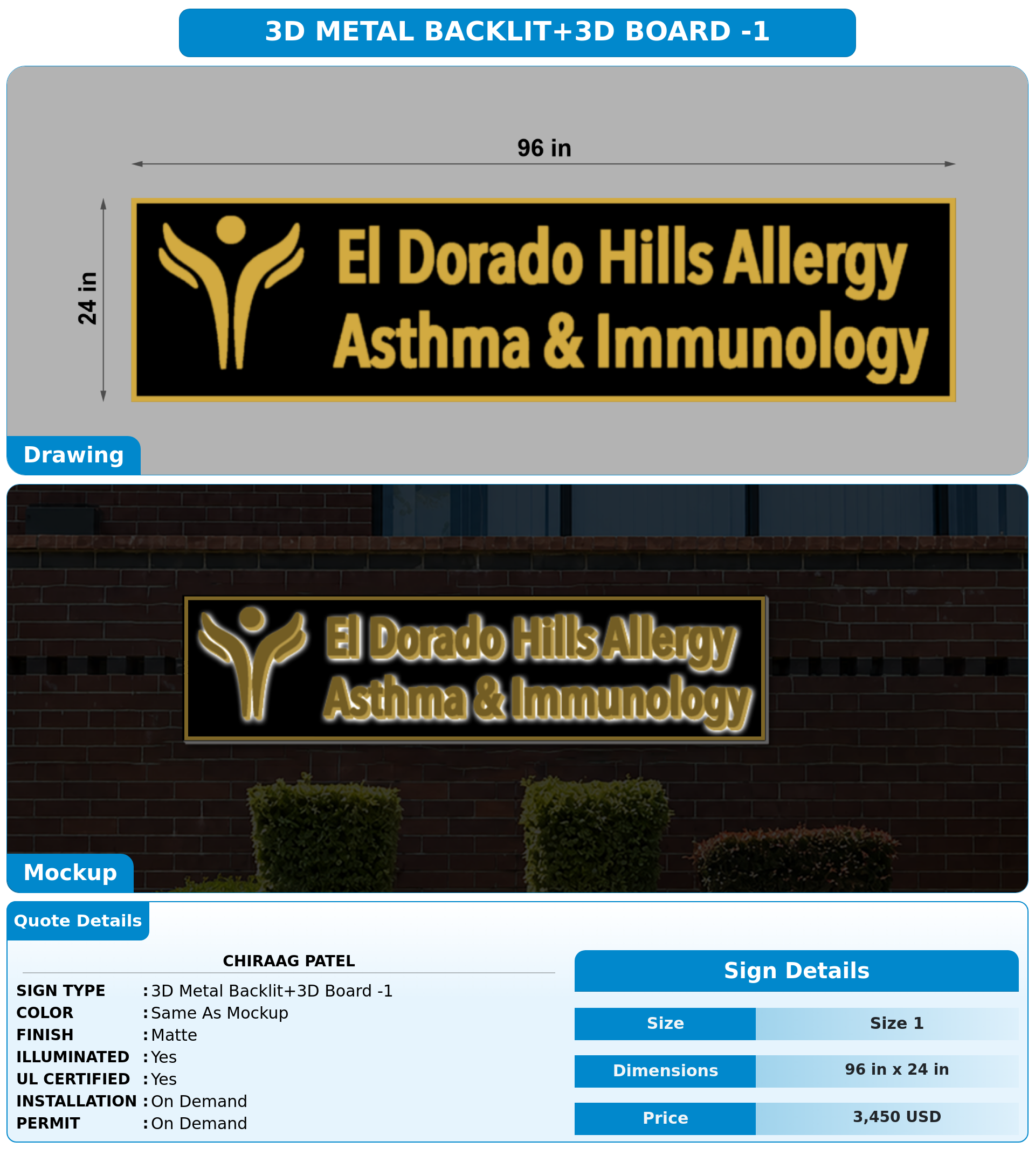 3D METAL BACKLIT+3D BOARD -1

96 in

24 in

El Dorado Hills Allergy
Asthma & Immunology

Drawing

El Dorado Hills Allergy
Asthma & Immunology

Mockup

Quote Details

CHIRAAG PATEL

SIGN TYPE : 3D Metal Backlit+3D Board -1
COLOR : Same As Mockup
FINISH : Matte
ILLUMINATED : Yes
UL CERTIFIED : Yes
INSTALLATION : On Demand
PERMIT : On Demand

Sign Details

Size
Size 1

Dimensions
96 in x 24 in

Price
3,450 USD